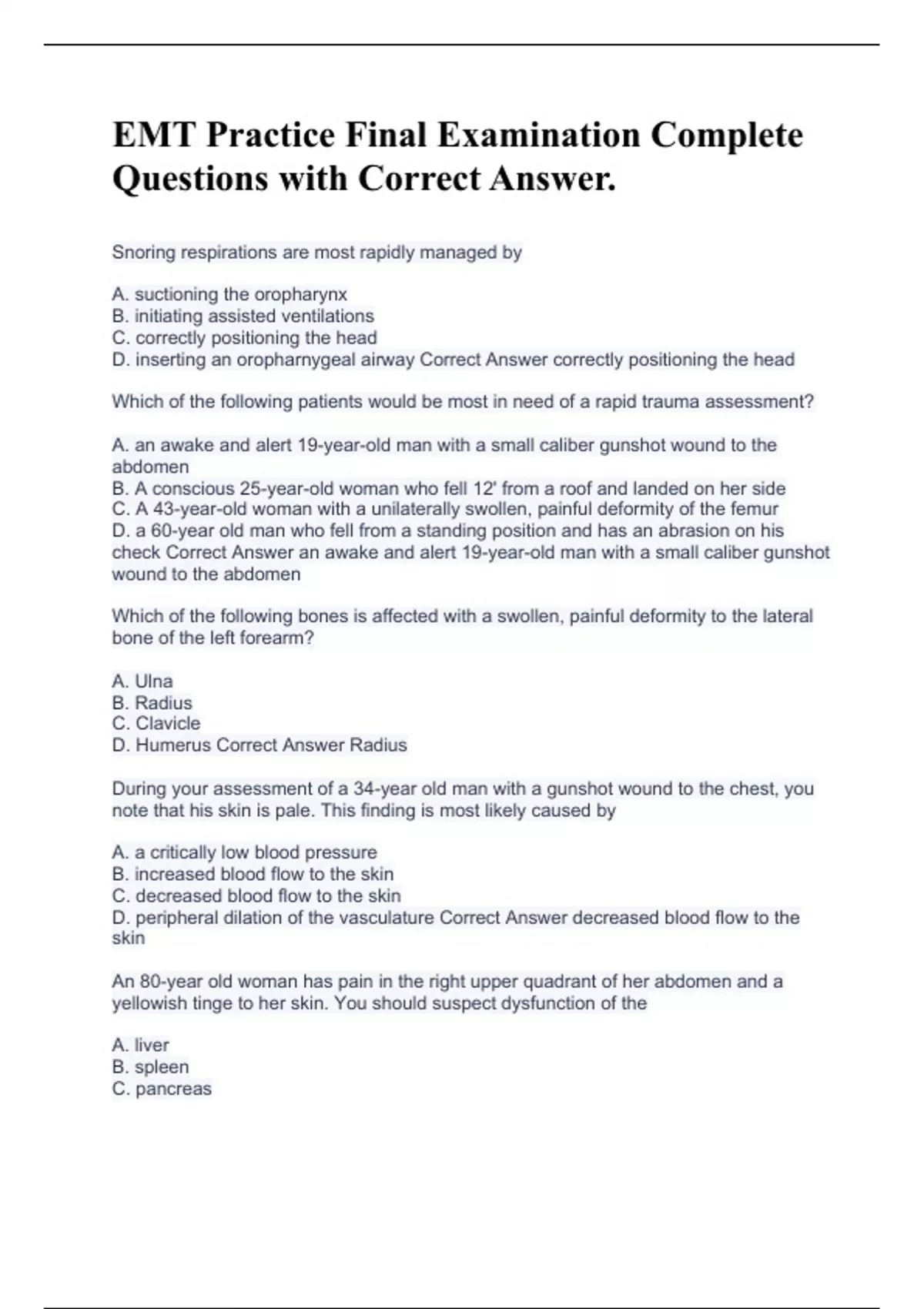 EMT Practice Final Examination Complete Questions with Correct Answer.

Snoring respirations are most rapidly managed by

A. suctioning the oropharynx
B. initiating assisted ventilations
C. correctly positioning the head
D. inserting an oropharnygeal airway Correct Answer correctly positioning the head

Which of the following patients would be most in need of a rapid trauma assessment?

A. an awake and alert 19-year-old man with a small caliber gunshot wound to the abdomen
B. A conscious 25-year-old woman who fell 12' from a roof and landed on her side
C. A 43-year-old woman with a unilaterally swollen, painful deformity of the femur
D. a 60-year old man who fell from a standing position and has an abrasion on his check Correct Answer an awake and alert 19-year-old man with a small caliber gunshot wound to the abdomen

Which of the following bones is affected with a swollen, painful deformity to the lateral bone of the left forearm?

A. Ulna
B. Radius
C. Clavicle
D. Humerus Correct Answer Radius

During your assessment of a 34-year old man with a gunshot wound to the chest, you note that his skin is pale. This finding is most likely caused by

A. a critically low blood pressure
B. increased blood flow to the skin
C. decreased blood flow to the skin
D. peripheral dilation of the vasculature Correct Answer decreased blood flow to the skin

An 80-year old woman has pain in the right upper quadrant of her abdomen and a yellowish tinge to her skin. You should suspect dysfunction of the

A. liver
B. spleen
C. pancreas